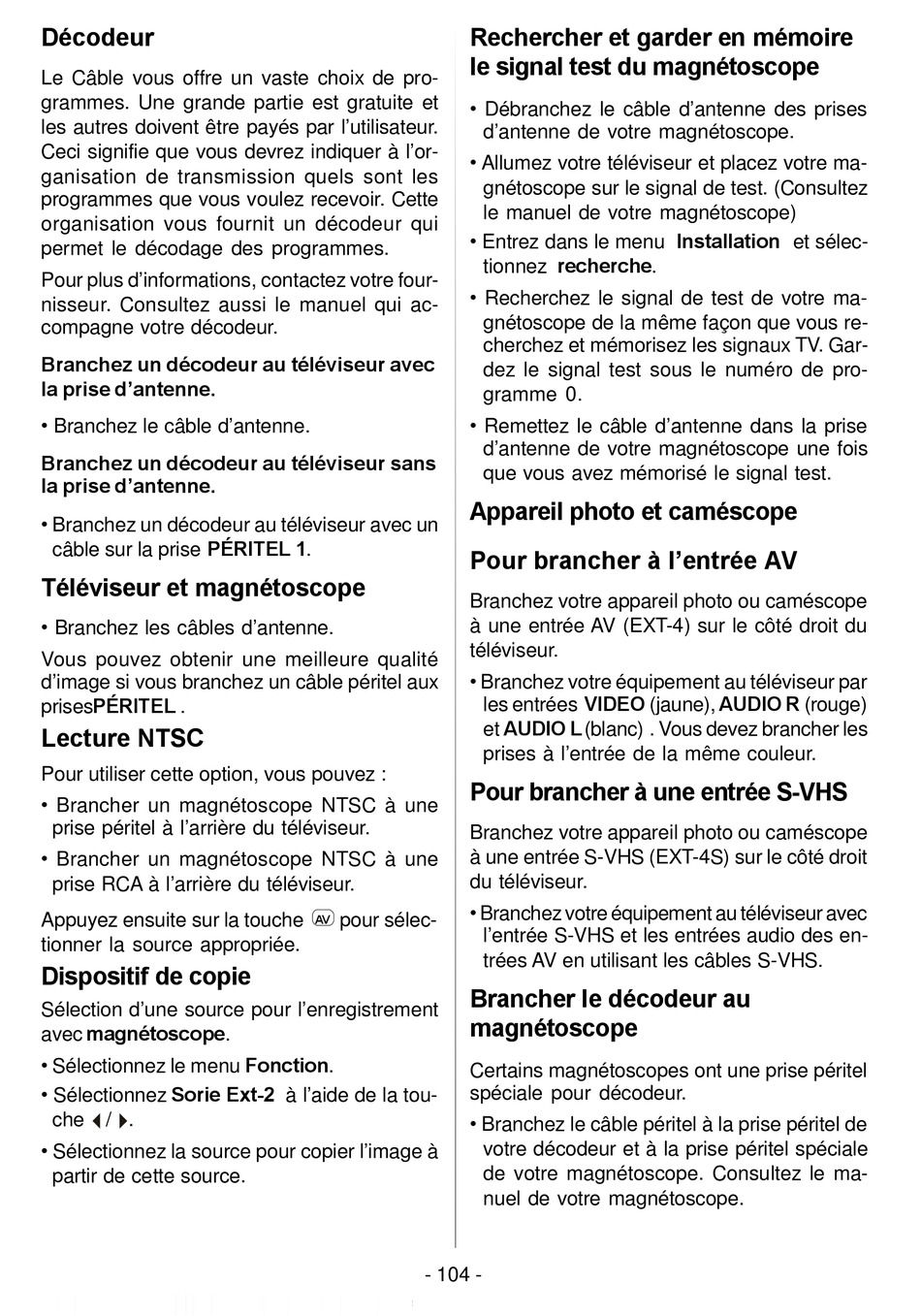 Décodeur

Le Câble vous offre un vaste choix de programmes. Une grande partie est gratuite et les autres doivent être payés par l'utilisateur. Ceci signifie que vous devrez indiquer à l'organisation de transmission quels sont les programmes que vous voulez recevoir. Cette organisation vous fournit un décodeur qui permet le décodage des programmes.

Pour plus d'informations, contactez votre fournisseur. Consultez aussi le manuel qui accompagne votre décodeur.

Branchez un décodeur au téléviseur avec la prise d'antenne.

• Branchez le câble d'antenne.

Branchez un décodeur au téléviseur sans la prise d'antenne.

• Branchez un décodeur au téléviseur avec un câble sur la prise PÉRITEL 1.

Téléviseur et magnétoscope

• Branchez les câbles d'antenne.

Vous pouvez obtenir une meilleure qualité d'image si vous branchez un câble péritel aux prisesPÉRITEL .

Lecture NTSC

Pour utiliser cette option, vous pouvez :

• Brancher un magnétoscope NTSC à une prise péritel à l'arrière du téléviseur.

• Brancher un magnétoscope NTSC à une prise RCA à l'arrière du téléviseur.

Appuyez ensuite sur la touche AV pour sélectionner la source appropriée.

Dispositif de copie

Sélection d'une source pour l'enregistrement avec magnétoscope.

• Sélectionnez le menu Fonction.

• Sélectionnez Sorie Ext-2 à l'aide de la touche ◀ / ▶.

• Sélectionnez la source pour copier l'image à partir de cette source.

Rechercher et garder en mémoire le signal test du magnétoscope

• Débranchez le câble d'antenne des prises d'antenne de votre magnétoscope.

• Allumez votre téléviseur et placez votre magnétoscope sur le signal de test. (Consultez le manuel de votre magnétoscope)

• Entrez dans le menu Installation et sélectionnez recherche.

• Recherchez le signal de test de votre magnétoscope de la même façon que vous recherchez et mémorisez les signaux TV. Gardez le signal test sous le numéro de programme 0.

• Remettez le câble d'antenne dans la prise d'antenne de votre magnétoscope une fois que vous avez mémorisé le signal test.

Appareil photo et caméscope

Pour brancher à l'entrée AV

Branchez votre appareil photo ou caméscope à une entrée AV (EXT-4) sur le côté droit du téléviseur.

• Branchez votre équipement au téléviseur par les entrées VIDEO (jaune), AUDIO R (rouge) et AUDIO L (blanc) . Vous devez brancher les prises à l'entrée de la même couleur.

Pour brancher à une entrée S-VHS

Branchez votre appareil photo ou caméscope à une entrée S-VHS (EXT-4S) sur le côté droit du téléviseur.

• Branchez votre équipement au téléviseur avec l'entrée S-VHS et les entrées audio des entrées AV en utilisant les câbles S-VHS.

Brancher le décodeur au magnétoscope

Certains magnétoscopes ont une prise péritel spéciale pour décodeur.

• Branchez le câble péritel à la prise péritel de votre décodeur et à la prise péritel spéciale de votre magnétoscope. Consultez le manuel de votre magnétoscope.

- 104 -